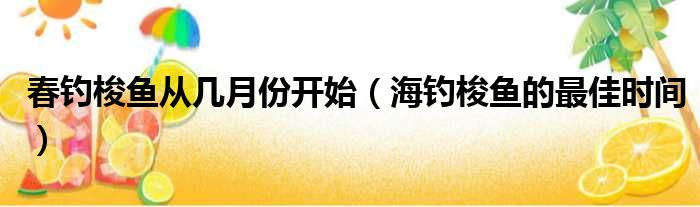 春钓梭鱼从几月份开始（海钓梭鱼的最佳时间）